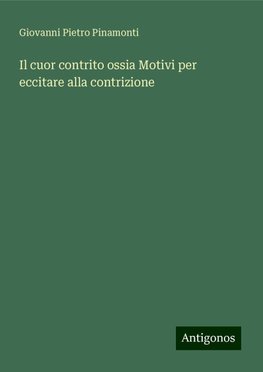 Giovanni Pietro Pinamonti

Il cuor contrito ossia Motivi per eccitare alla contrizione

Antigonos